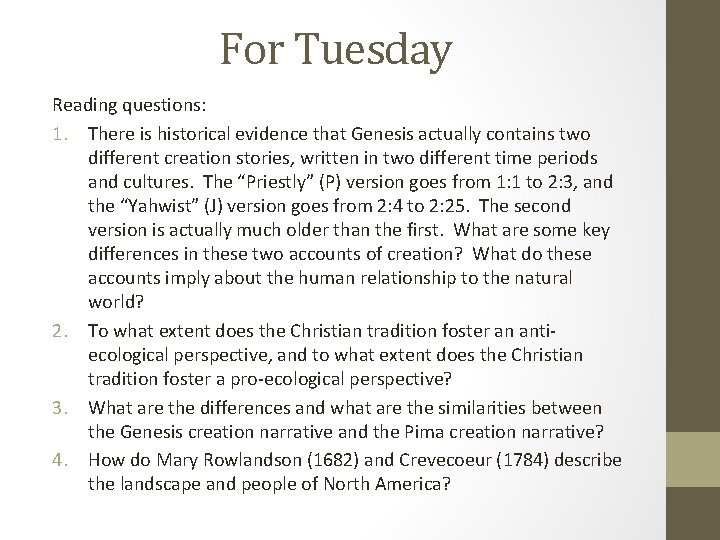 For Tuesday

Reading questions:

1. There is historical evidence that Genesis actually contains two different creation stories, written in two different time periods and cultures. The “Priestly” (P) version goes from 1:1 to 2:3, and the “Yahwist” (J) version goes from 2:4 to 2:25. The second version is actually much older than the first. What are some key differences in these two accounts of creation? What do these accounts imply about the human relationship to the natural world?
2. To what extent does the Christian tradition foster an anti-ecological perspective, and to what extent does the Christian tradition foster a pro-ecological perspective?
3. What are the differences and what are the similarities between the Genesis creation narrative and the Pima creation narrative?
4. How do Mary Rowlandson (1682) and Crevecoeur (1784) describe the landscape and people of North America?